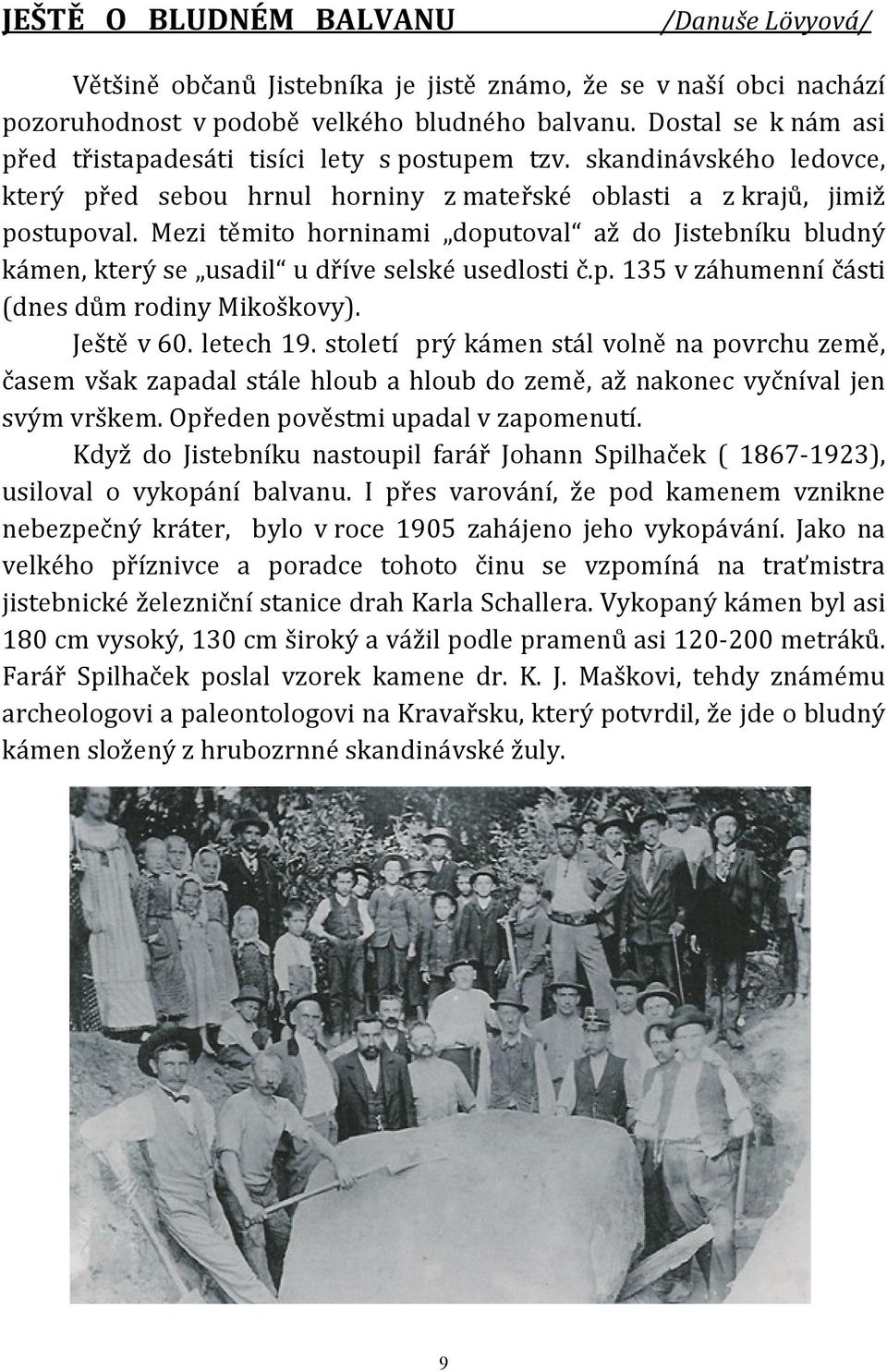 JEŠTĚ O BLUDNÉM BALVANU /Danuše Lövyová/

Většině občanů Jistebníka je jistě známo, že se v naší obci nachází pozoruhodnost v podobě velkého bludného balvanu. Dostal se k nám asi před třistapadesáti tisíci lety s postupem tzv. skandinávského ledovce, který před sebou hrnul horniny z mateřské oblasti a z krajů, jimiž postupoval. Mezi těmito horninami „doputoval“ až do Jistebníku bludný kámen, který se „usadil“ u dříve selské usedlosti č.p. 135 v záhumenní části (dnes dům rodiny Mikoškovy).

Ještě v 60. letech 19. století prý kámen stál volně na povrchu země, časem však zapadal stále hloub a hloub do země, až nakonec vyčníval jen svým vrškem. Opředen pověstmi upadal v zapomenutí.

Když do Jistebníku nastoupil farář Johann Spilhaček ( 1867-1923), usiloval o vykopání balvanu. I přes varování, že pod kamenem vznikne nebezpečný kráter, bylo v roce 1905 zahájeno jeho vykopávání. Jako na velkého příznivce a poradce tohoto činu se vzpomíná na traťmistra jistebnické železniční stanice drah Karla Schallera. Vykopaný kámen byl asi 180 cm vysoký, 130 cm široký a vážil podle pramenů asi 120-200 metráků. Farář Spilhaček poslal vzorek kamene dr. K. J. Maškovi, tehdy známému archeologovi a paleontologovi na Kravařsku, který potvrdil, že jde o bludný kámen složený z hrubozrnné skandinávské žuly.

9